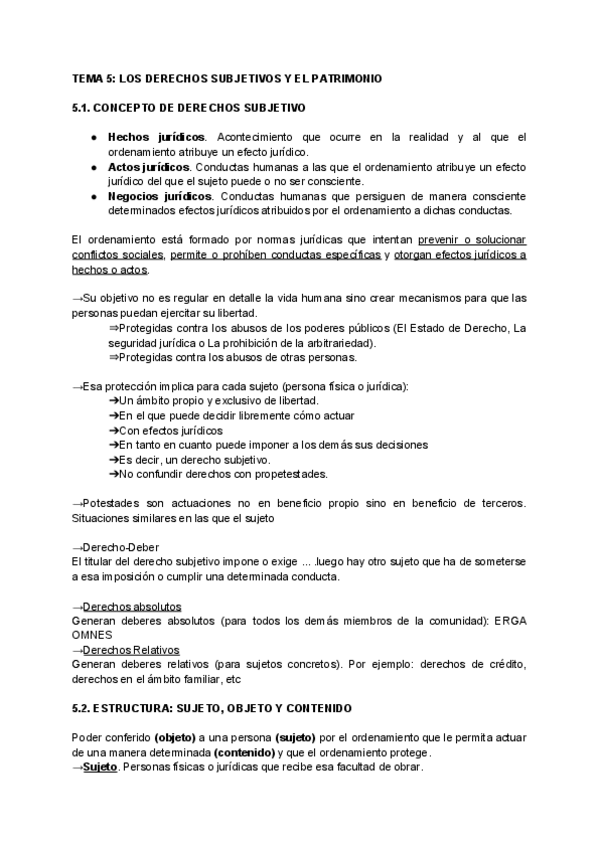 TEMA 5: LOS DERECHOS SUBJETIVOS Y EL PATRIMONIO

5.1. CONCEPTO DE DERECHOS SUBJETIVO

● Hechos jurídicos. Acontecimiento que ocurre en la realidad y al que el ordenamiento atribuye un efecto jurídico.
● Actos jurídicos. Conductas humanas a las que el ordenamiento atribuye un efecto jurídico del que el sujeto puede o no ser consciente.
● Negocios jurídicos. Conductas humanas que persiguen de manera consciente determinados efectos jurídicos atribuidos por el ordenamiento a dichas conductas.

El ordenamiento está formado por normas jurídicas que intentan prevenir o solucionar conflictos sociales, permite o prohíben conductas específicas y otorgan efectos jurídicos a hechos o actos.

→Su objetivo no es regular en detalle la vida humana sino crear mecanismos para que las personas puedan ejercitar su libertad.
⇒Protegidas contra los abusos de los poderes públicos (El Estado de Derecho, La seguridad jurídica o La prohibición de la arbitrariedad).
⇒Protegidas contra los abusos de otras personas.

→Esa protección implica para cada sujeto (persona física o jurídica):
➔Un ámbito propio y exclusivo de libertad.
➔En el que puede decidir libremente cómo actuar
➔Con efectos jurídicos
➔En tanto en cuanto puede imponer a los demás sus decisiones
➔Es decir, un derecho subjetivo.
➔No confundir derechos con propetestades.

→Potestades son actuaciones no en beneficio propio sino en beneficio de terceros. Situaciones similares en las que el sujeto

→Derecho-Deber
El titular del derecho subjetivo impone o exige ... .luego hay otro sujeto que ha de someterse a esa imposición o cumplir una determinada conducta.

→Derechos absolutos
Generan deberes absolutos (para todos los demás miembros de la comunidad): ERGA OMNES
→Derechos Relativos
Generan deberes relativos (para sujetos concretos). Por ejemplo: derechos de crédito, derechos en el ámbito familiar, etc

5.2. ESTRUCTURA: SUJETO, OBJETO Y CONTENIDO

Poder conferido (objeto) a una persona (sujeto) por el ordenamiento que le permita actuar de una manera determinada (contenido) y que el ordenamiento protege.
→Sujeto. Personas físicas o jurídicas que recibe esa facultad de obrar.